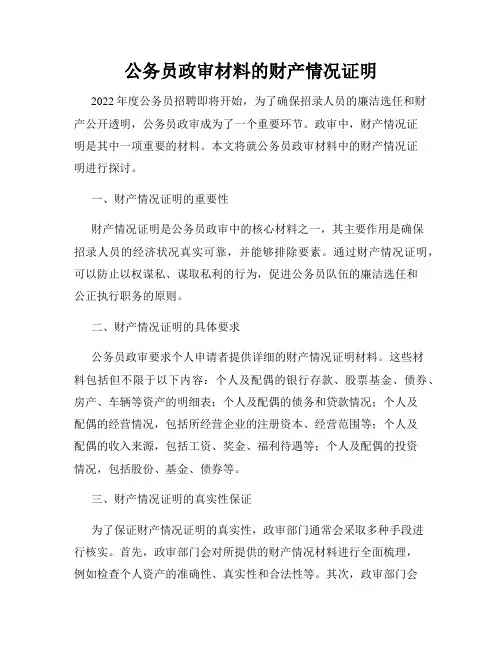 公务员政审材料的财产情况证明

2022 年度公务员招聘即将开始，为了确保招录人员的廉洁选任和财产公开透明，公务员政审成为了一个重要环节。政审中，财产情况证明是其中一项重要的材料。本文将就公务员政审材料中的财产情况证明进行探讨。

一、财产情况证明的重要性

财产情况证明是公务员政审中的核心材料之一，其主要作用是确保招录人员的经济状况真实可靠，并能够排除要素。通过财产情况证明，可以防止以权谋私、谋取私利的行为，促进公务员队伍的廉洁选任和公正执行职务的原则。

二、财产情况证明的具体要求

公务员政审要求个人申请者提供详细的财产情况证明材料。这些材料包括但不限于以下内容：个人及配偶的银行存款、股票基金、债券、房产、车辆等资产的明细表；个人及配偶的债务和贷款情况；个人及配偶的经营情况，包括所经营企业的注册资本、经营范围等；个人及配偶的收入来源，包括工资、奖金、福利待遇等；个人及配偶的投资情况，包括股份、基金、债券等。

三、财产情况证明的真实性保证

为了保证财产情况证明的真实性，政审部门通常会采取多种手段进行核实。首先，政审部门会对所提供的财产情况材料进行全面梳理，例如检查个人资产的准确性、真实性和合法性等。其次，政审部门会